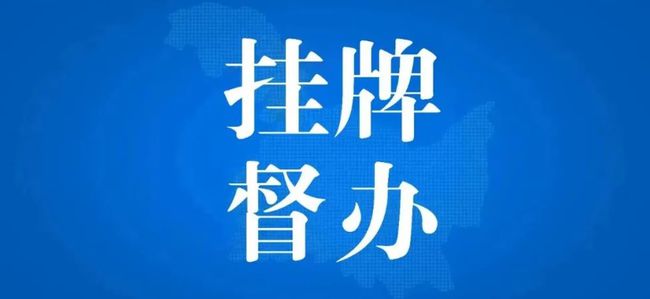 挂牌
督办